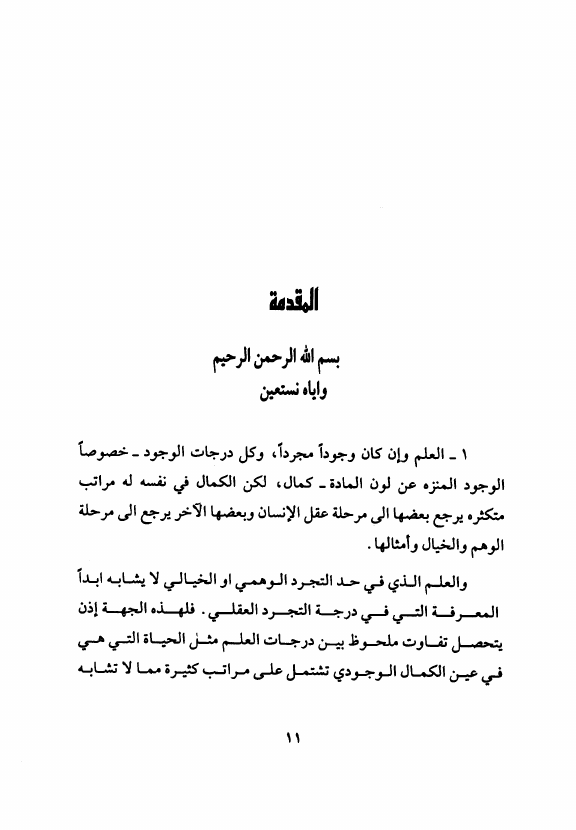 المقدمة

بسم الله الرحمن الرحيم
واياه نستعين

١ ـ العلم وإن كان وجوداً مجرداً، وكل درجات الوجود ـ خصوصاً الوجود المنزه عن لون المادة ـ كمال، لكن الكمال في نفسه له مراتب متكثره يرجع بعضها الى مرحلة عقل الإنسان وبعضها الآخر يرجع الى مرحلة الوهم والخيال وأمثالها.

والعلم الذي في حد التجرد الوهمي او الخيالي لا يشابه ابداً المعرفة التي في درجة التجرد العقلي. فلهذه الجهة إذن يتحصل تفاوت ملحوظ بين درجات العلم مثل الحياة التي هي في عين الكمال الوجودي تشتمل على مراتب كثيرة مما لا تشابه

١١